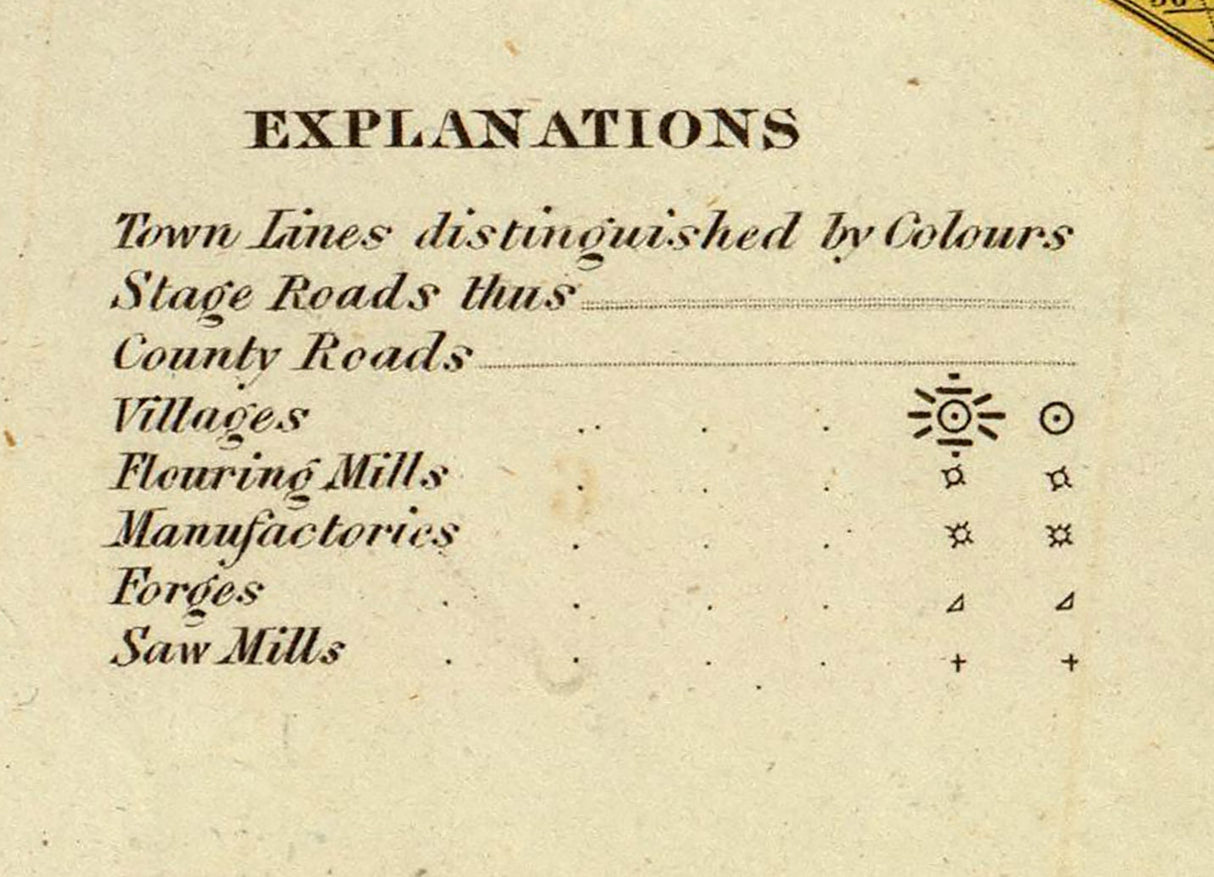 EXPLANATIONS

Town Lines distinguished by Colours
Stage Roads thus
County Roads
Villages
Flouring Mills
Manufactories
Forges
Saw Mills